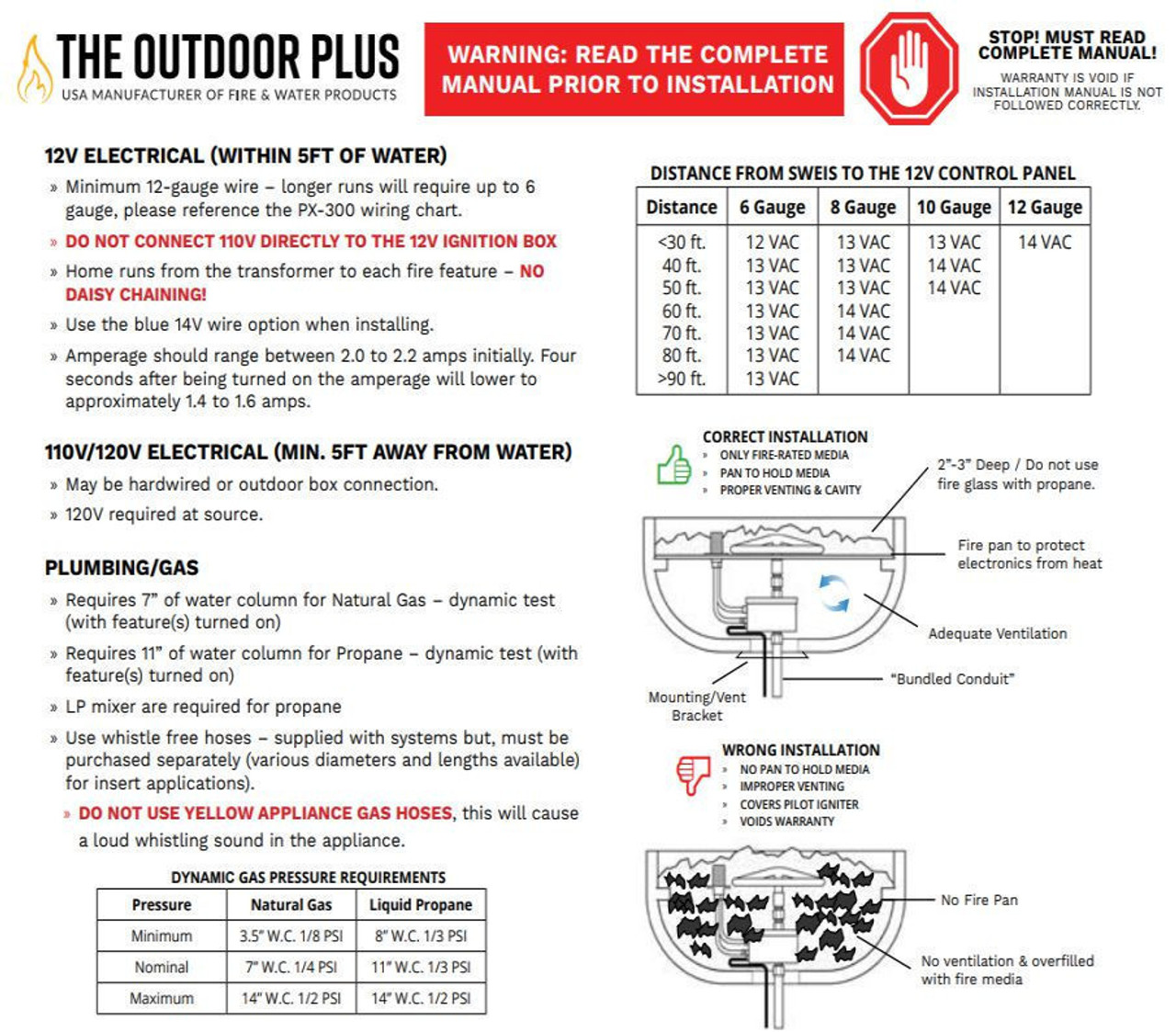 THE OUTDOOR PLUS
USA MANUFACTURER OF FIRE & WATER PRODUCTS

WARNING: READ THE COMPLETE MANUAL PRIOR TO INSTALLATION

STOP! MUST READ COMPLETE MANUAL!
WARRANTY IS VOID IF INSTALLATION MANUAL IS NOT FOLLOWED CORRECTLY.

12V ELECTRICAL (WITHIN 5FT OF WATER)
» Minimum 12-gauge wire – longer runs will require up to 6 gauge, please reference the PX-300 wiring chart.
» DO NOT CONNECT 110V DIRECTLY TO THE 12V IGNITION BOX
» Home runs from the transformer to each fire feature – NO DAISY CHAINING!
» Use the blue 14V wire option when installing.
» Amperage should range between 2.0 to 2.2 amps initially. Four seconds after being turned on the amperage will lower to approximately 1.4 to 1.6 amps.

110V/120V ELECTRICAL (MIN. 5FT AWAY FROM WATER)
» May be hardwired or outdoor box connection.
» 120V required at source.

PLUMBING/GAS
» Requires 7" of water column for Natural Gas – dynamic test (with feature(s) turned on)
» Requires 11" of water column for Propane – dynamic test (with feature(s) turned on)
» LP mixer are required for propane
» Use whistle free hoses – supplied with systems but, must be purchased separately (various diameters and lengths available) for insert applications).
» DO NOT USE YELLOW APPLIANCE GAS HOSES, this will cause a loud whistling sound in the appliance.

DYNAMIC GAS PRESSURE REQUIREMENTS

| Pressure | Natural Gas | Liquid Propane |
|---|---|---|
| Minimum | 3.5" W.C. 1/8 PSI | 8" W.C. 1/3 PSI |
| Nominal | 7" W.C. 1/4 PSI | 11" W.C. 1/3 PSI |
| Maximum | 14" W.C. 1/2 PSI | 14" W.C. 1/2 PSI |

DISTANCE FROM SWEIS TO THE 12V CONTROL PANEL

| Distance | 6 Gauge | 8 Gauge | 10 Gauge | 12 Gauge |
|---|---|---|---|---|
| <30 ft. | 12 VAC | 13 VAC | 13 VAC | 14 VAC |
| 40 ft. | 13 VAC | 13 VAC | 14 VAC | |
| 50 ft. | 13 VAC | 13 VAC | 14 VAC | |
| 60 ft. | 13 VAC | 14 VAC | | |
| 70 ft. | 13 VAC | 14 VAC | | |
| 80 ft. | 13 VAC | 14 VAC | | |
| >90 ft. | 13 VAC | | | |

CORRECT INSTALLATION
» ONLY FIRE-RATED MEDIA
» PAN TO HOLD MEDIA
» PROPER VENTING & CAVITY

2"-3" Deep / Do not use fire glass with propane.
Fire pan to protect electronics from heat
Adequate Ventilation
"Bundled Conduit"
Mounting/Vent Bracket

WRONG INSTALLATION
» NO PAN TO HOLD MEDIA
» IMPROPER VENTING
» COVERS PILOT IGNITER
» VOIDS WARRANTY

No Fire Pan
No ventilation & overfilled with fire media